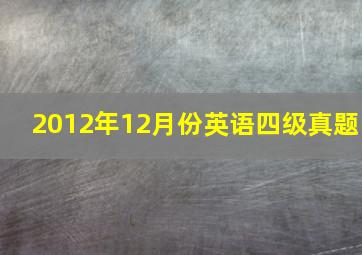 2012年12月份英语四级真题